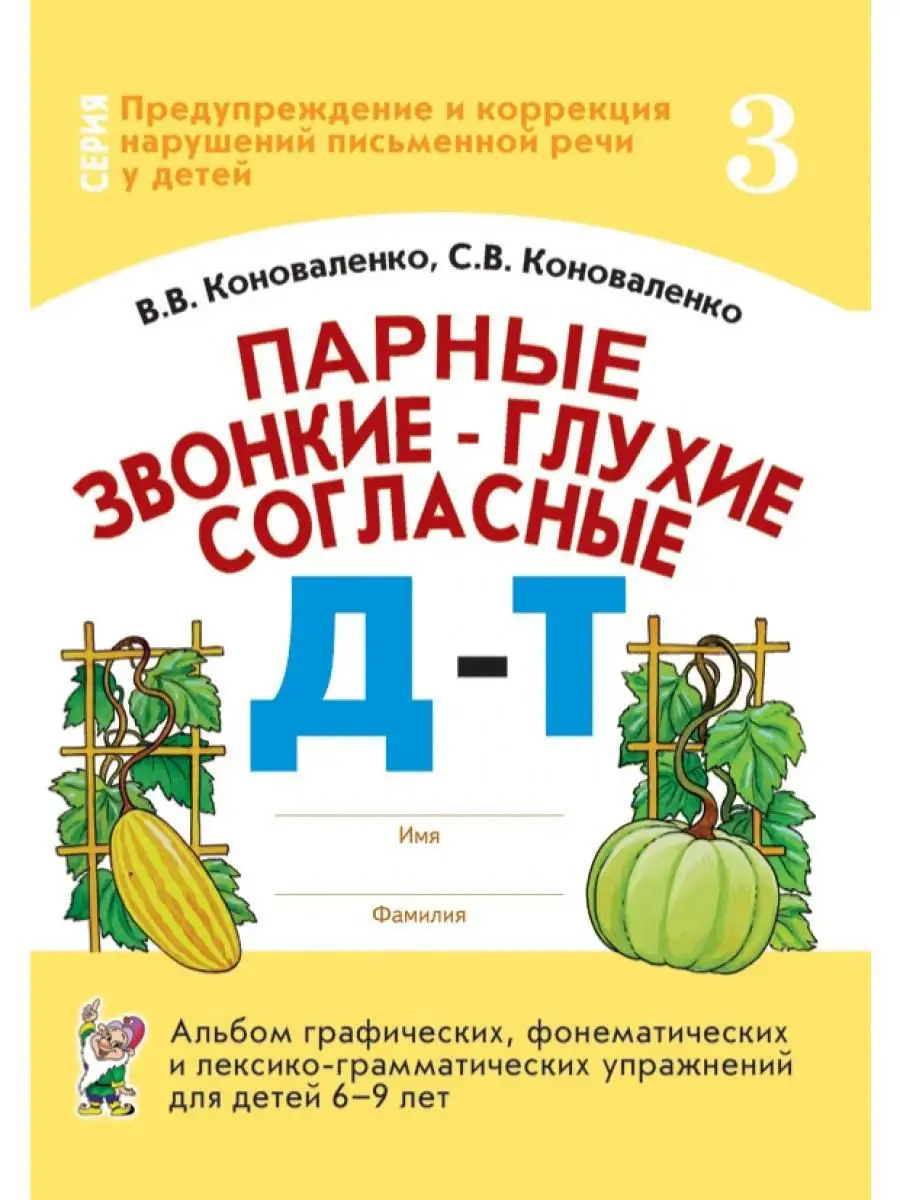 СЕРИЯ

Предупреждение и коррекция нарушений письменной речи у детей

3

В.В. Коноваленко, С.В. Коноваленко

ПАРНЫЕ ЗВОНКИЕ - ГЛУХИЕ СОГЛАСНЫЕ

Д - Т

Имя

Фамилия

Альбом графических, фонематических и лексико-грамматических упражнений для детей 6–9 лет